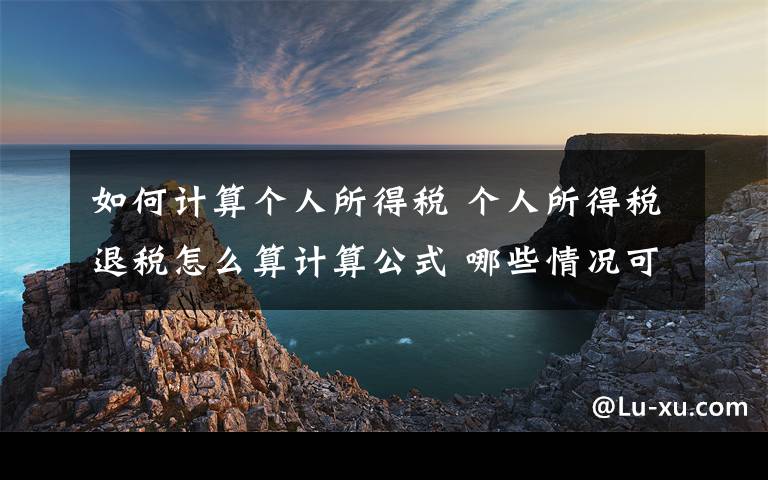 如何计算个人所得税 个人所得税退税怎么算计算公式 哪些情况可

@Lu-xu.com